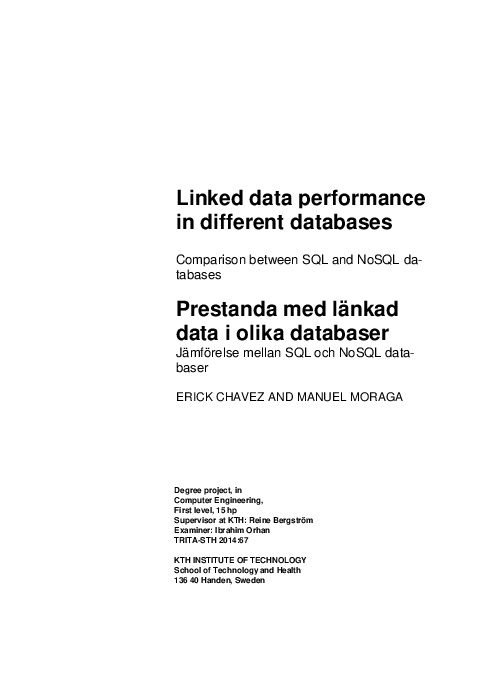 Linked data performance in different databases

Comparison between SQL and NoSQL databases

Prestanda med länkad data i olika databaser
Jämförelse mellan SQL och NoSQL databaser

ERICK CHAVEZ AND MANUEL MORAGA

Degree project, in
Computer Engineering,
First level, 15 hp
Supervisor at KTH: Reine Bergström
Examiner: Ibrahim Orhan
TRITA-STH 2014:67

KTH INSTITUTE OF TECHNOLOGY
School of Technology and Health
136 40 Handen, Sweden